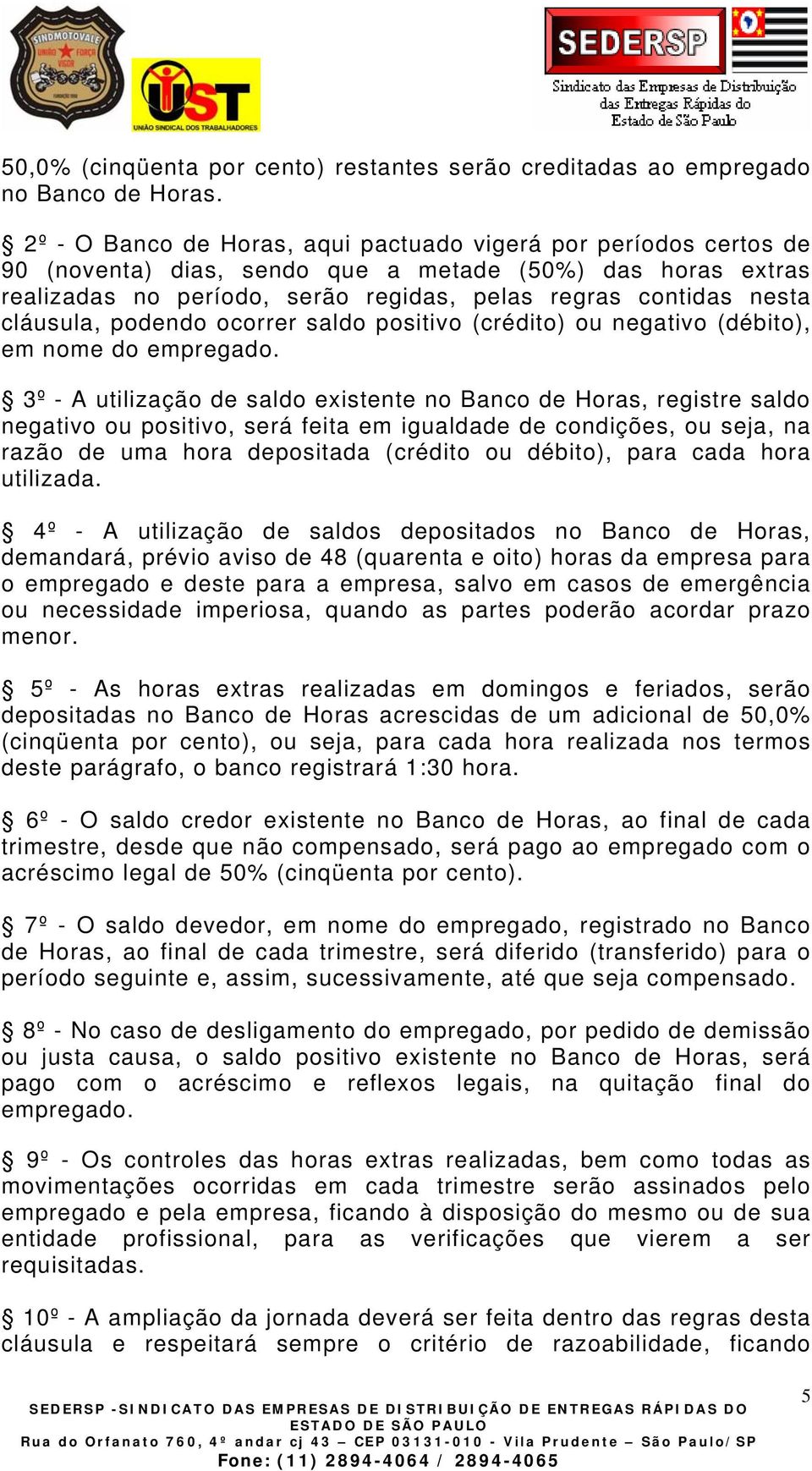 SINDMOTOVALE
UNIÃO FORÇA VIGOR

UST
UNIÃO SINDICAL DOS TRABALHADORES

SEDERSP
Sindicato das Empresas de Distribuição das Entregas Rápidas do Estado de São Paulo

50,0% (cinqüenta por cento) restantes serão creditadas ao empregado no Banco de Horas.

§ 2º - O Banco de Horas, aqui pactuado vigerá por períodos certos de 90 (noventa) dias, sendo que a metade (50%) das horas extras realizadas no período, serão regidas, pelas regras contidas nesta cláusula, podendo ocorrer saldo positivo (crédito) ou negativo (débito), em nome do empregado.

§ 3º - A utilização de saldo existente no Banco de Horas, registre saldo negativo ou positivo, será feita em igualdade de condições, ou seja, na razão de uma hora depositada (crédito ou débito), para cada hora utilizada.

§ 4º - A utilização de saldos depositados no Banco de Horas, demandará, prévio aviso de 48 (quarenta e oito) horas da empresa para o empregado e deste para a empresa, salvo em casos de emergência ou necessidade imperiosa, quando as partes poderão acordar prazo menor.

§ 5º - As horas extras realizadas em domingos e feriados, serão depositadas no Banco de Horas acrescidas de um adicional de 50,0% (cinqüenta por cento), ou seja, para cada hora realizada nos termos deste parágrafo, o banco registrará 1:30 hora.

§ 6º - O saldo credor existente no Banco de Horas, ao final de cada trimestre, desde que não compensado, será pago ao empregado com o acréscimo legal de 50% (cinqüenta por cento).

§ 7º - O saldo devedor, em nome do empregado, registrado no Banco de Horas, ao final de cada trimestre, será diferido (transferido) para o período seguinte e, assim, sucessivamente, até que seja compensado.

§ 8º - No caso de desligamento do empregado, por pedido de demissão ou justa causa, o saldo positivo existente no Banco de Horas, será pago com o acréscimo e reflexos legais, na quitação final do empregado.

§ 9º - Os controles das horas extras realizadas, bem como todas as movimentações ocorridas em cada trimestre serão assinados pelo empregado e pela empresa, ficando à disposição do mesmo ou de sua entidade profissional, para as verificações que vierem a ser requisitadas.

§ 10º - A ampliação da jornada deverá ser feita dentro das regras desta cláusula e respeitará sempre o critério de razoabilidade, ficando

5

SEDERSP -SINDICATO DAS EMPRESAS DE DISTRIBUIÇÃO DE ENTREGAS RÁPIDAS DO ESTADO DE SÃO PAULO
Rua do Orfanato 760, 4º andar cj 43 – CEP 03131-010 - Vila Prudente – São Paulo/SP
Fone: (11) 2894-4064 / 2894-4065